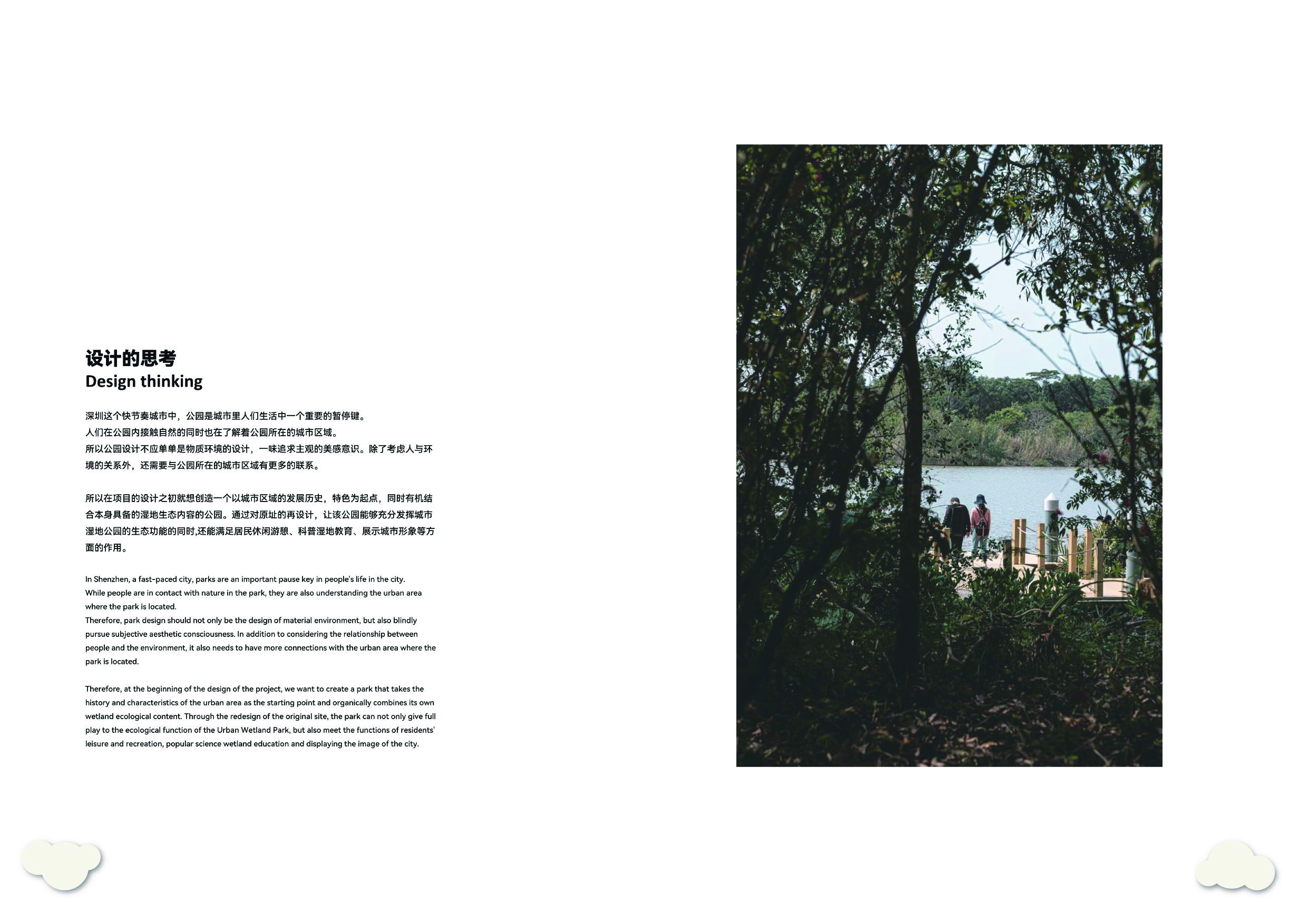 设计的思考
Design thinking

深圳这个快节奏城市中，公园是城市里人们生活中一个重要的暂停键。
人们在公园内接触自然的同时也在了解着公园所在的城市区域。
所以公园设计不应单单是物质环境的设计，一味追求主观的美感意识。除了考虑人与环境的关系外，还需要与公园所在的城市区域有更多的联系。

所以在项目的设计之初就想创造一个以城市区域的发展历史，特色为起点，同时有机结合本身具备的湿地生态内容的公园。通过对原址的再设计，让该公园能够充分发挥城市湿地公园的生态功能的同时,还能满足居民休闲游憩、科普湿地教育、展示城市形象等方面的作用。

In Shenzhen, a fast-paced city, parks are an important pause key in people's life in the city.
While people are in contact with nature in the park, they are also understanding the urban area where the park is located.
Therefore, park design should not only be the design of material environment, but also blindly pursue subjective aesthetic consciousness. In addition to considering the relationship between people and the environment, it also needs to have more connections with the urban area where the park is located.

Therefore, at the beginning of the design of the project, we want to create a park that takes the history and characteristics of the urban area as the starting point and organically combines its own wetland ecological content. Through the redesign of the original site, the park can not only give full play to the ecological function of the Urban Wetland Park, but also meet the functions of residents' leisure and recreation, popular science wetland education and displaying the image of the city.